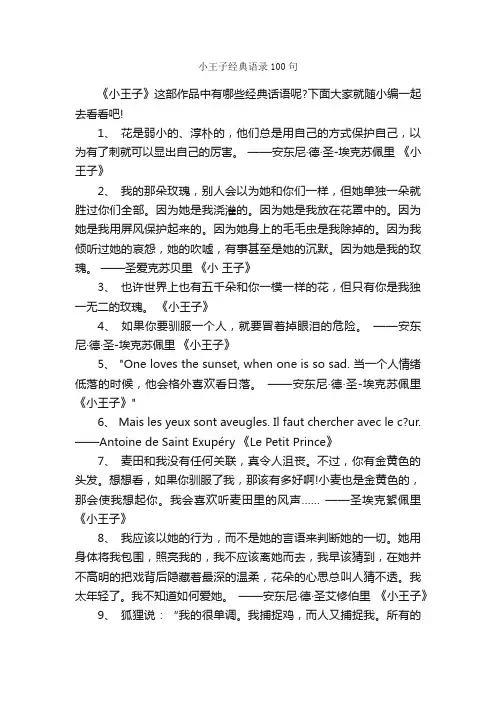 小王子经典语录100句

《小王子》这部作品中有哪些经典话语呢?下面大家就随小编一起去看看吧!

1、 花是弱小的、淳朴的，他们总是用自己的方式保护自己，以为有了刺就可以显出自己的厉害。 ——安东尼·德·圣-埃克苏佩里 《小王子》

2、 我的那朵玫瑰，别人会以为她和你们一样，但她单独一朵就胜过你们全部。因为她是我浇灌的。因为她是我放在花罩中的。因为她是我用屏风保护起来的。因为她身上的毛毛虫是我除掉的。因为我倾听过她的哀怨，她的吹嘘，有事甚至是她的沉默。因为她是我的玫瑰。 ——圣爱克苏贝里 《小 王子》

3、 也许世界上也有五千朵和你一模一样的花，但只有你是我独一无二的玫瑰。 《小王子》

4、 如果你要驯服一个人，就要冒着掉眼泪的危险。 ——安东尼·德·圣-埃克苏佩里 《小王子》

5、 "One loves the sunset, when one is so sad. 当一个人情绪低落的时候，他会格外喜欢看日落。 ——安东尼·德·圣-埃克苏佩里 《小王子》"

6、 Mais les yeux sont aveugles. Il faut chercher avec le c?ur. ——Antoine de Saint Exupéry 《Le Petit Prince》

7、 麦田和我没有任何关联，真令人沮丧。不过，你有金黄色的头发。想想看，如果你驯服了我，那该有多好啊!小麦也是金黄色的，那会使我想起你。我会喜欢听麦田里的风声...... ——圣埃克絮佩里 《小王子》

8、 我应该以她的行为，而不是她的言语来判断她的一切。她用身体将我包围，照亮我的，我不应该离她而去，我早该猜到，在她并不高明的把戏背后隐藏着最深的温柔，花朵的心思总叫人猜不透。我太年轻了。我不知道如何爱她。 ——安东尼·德·圣艾修伯里 《小王子》

9、 狐狸说： "我的很单调。我捕捉鸡，而人又捕捉我。所有的